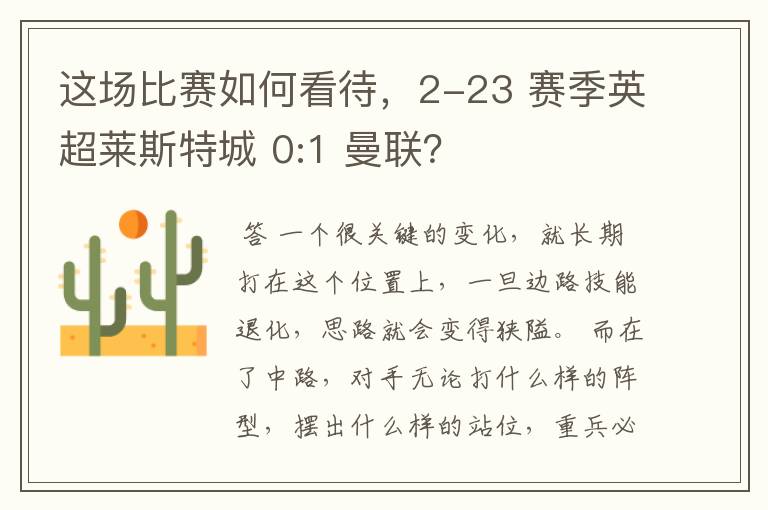 这场比赛如何看待，2-23 赛季英超莱斯特城 0:1 曼联？

答 一个很关键的变化，就长期打在这个位置上，一旦边路技能退化，思路就会变得狭隘。而在了中路，对手无论打什么样的阵型，摆出什么样的站位，重兵必